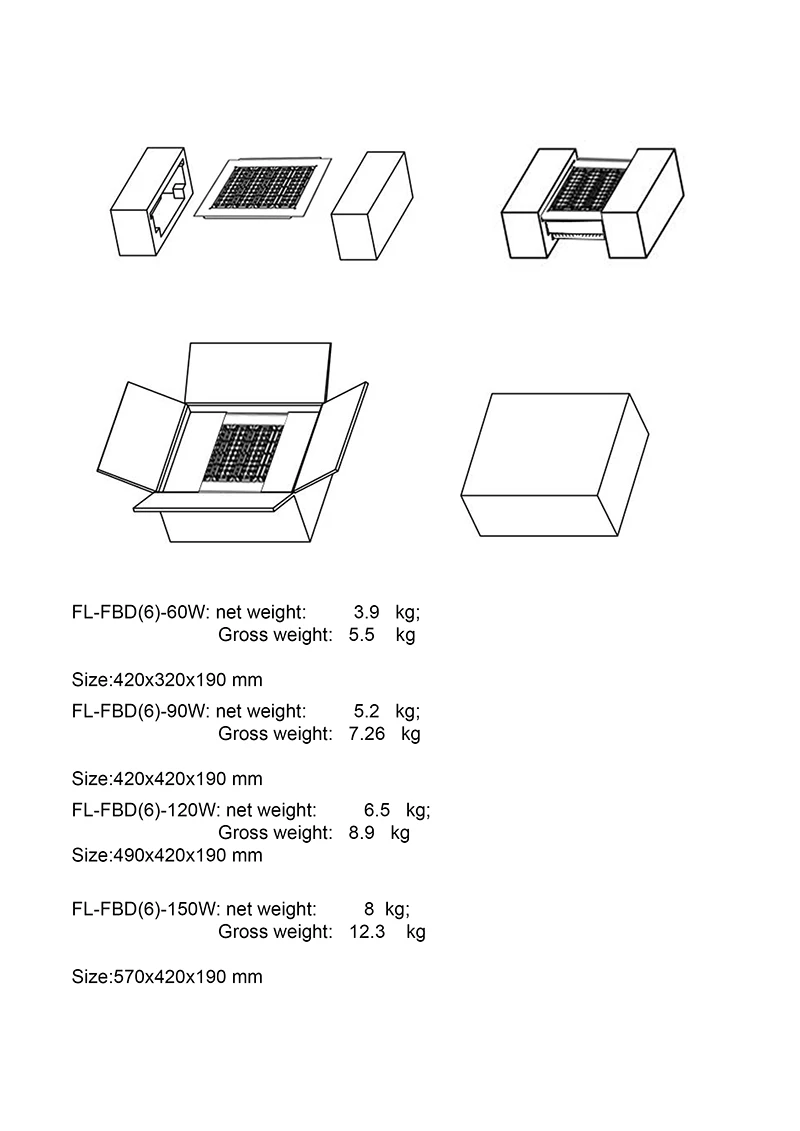 FL-FBD(6)-60W: net weight: 3.9 kg;
Gross weight: 5.5 kg

Size:420x320x190 mm

FL-FBD(6)-90W: net weight: 5.2 kg;
Gross weight: 7.26 kg

Size:420x420x190 mm

FL-FBD(6)-120W: net weight: 6.5 kg;
Gross weight: 8.9 kg
Size:490x420x190 mm

FL-FBD(6)-150W: net weight: 8 kg;
Gross weight: 12.3 kg

Size:570x420x190 mm